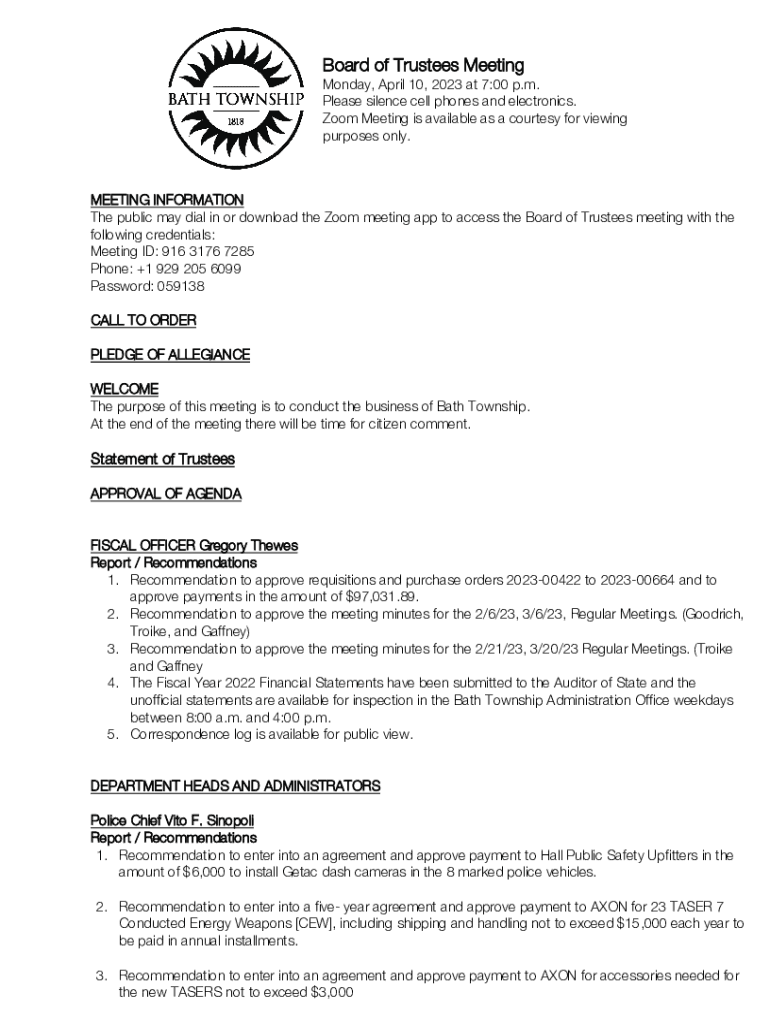 BATH TOWNSHIP
1818

Board of Trustees Meeting
Monday, April 10, 2023 at 7:00 p.m.
Please silence cell phones and electronics.
Zoom Meeting is available as a courtesy for viewing purposes only.

MEETING INFORMATION
The public may dial in or download the Zoom meeting app to access the Board of Trustees meeting with the following credentials:
Meeting ID: 916 3176 7285
Phone: +1 929 205 6099
Password: 059138

CALL TO ORDER

PLEDGE OF ALLEGIANCE

WELCOME
The purpose of this meeting is to conduct the business of Bath Township.
At the end of the meeting there will be time for citizen comment.

Statement of Trustees

APPROVAL OF AGENDA

FISCAL OFFICER Gregory Thewes
Report / Recommendations
1. Recommendation to approve requisitions and purchase orders 2023-00422 to 2023-00664 and to approve payments in the amount of $97,031.89.
2. Recommendation to approve the meeting minutes for the 2/6/23, 3/6/23, Regular Meetings. (Goodrich, Troike, and Gaffney)
3. Recommendation to approve the meeting minutes for the 2/21/23, 3/20/23 Regular Meetings. (Troike and Gaffney
4. The Fiscal Year 2022 Financial Statements have been submitted to the Auditor of State and the unofficial statements are available for inspection in the Bath Township Administration Office weekdays between 8:00 a.m. and 4:00 p.m.
5. Correspondence log is available for public view.

DEPARTMENT HEADS AND ADMINISTRATORS

Police Chief Vito F. Sinopoli
Report / Recommendations
1. Recommendation to enter into an agreement and approve payment to Hall Public Safety Upfitters in the amount of $6,000 to install Getac dash cameras in the 8 marked police vehicles.

2. Recommendation to enter into a five- year agreement and approve payment to AXON for 23 TASER 7 Conducted Energy Weapons [CEW], including shipping and handling not to exceed $15,000 each year to be paid in annual installments.

3. Recommendation to enter into an agreement and approve payment to AXON for accessories needed for the new TASERS not to exceed $3,000